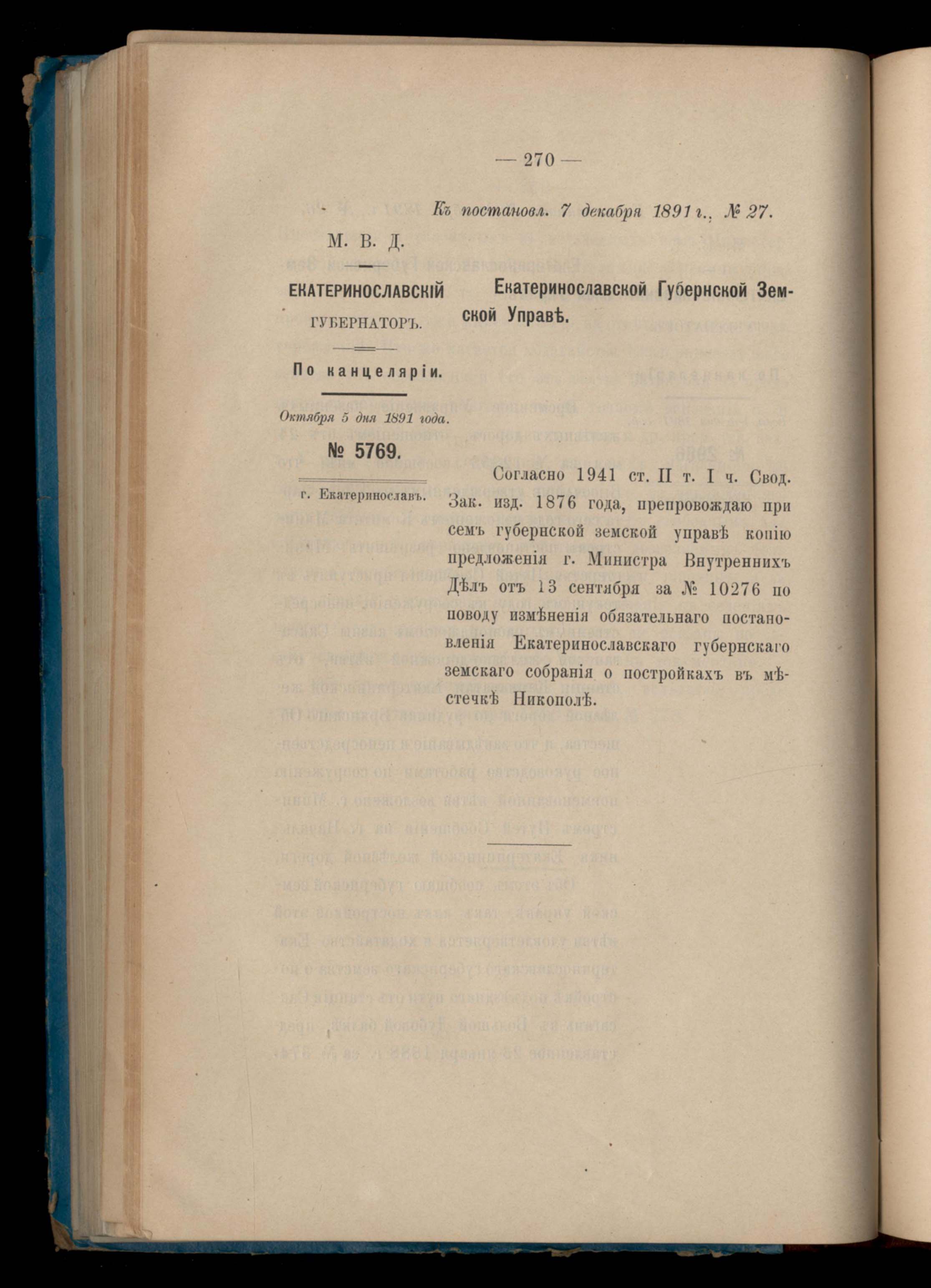 — 270 —

Къ постановл. 7 декабря 1891 г., № 27.

М. В. Д.

ЕКАТЕРИНОСЛАВСКІЙ ГУБЕРНАТОРЪ.

По канцеляріи.

Октября 5 дня 1891 года.

№ 5769.

г. Екатеринославъ.

Екатеринославской Губернской Земской Управѣ.

Согласно 1941 ст. II т. I ч. Свод. Зак. изд. 1876 года, препровождаю при семъ губернской земской управѣ копію предложенія г. Министра Внутреннихъ Дѣлъ отъ 13 сентября за № 10276 по поводу измѣненія обязательнаго постановленія Екатеринославскаго губернскаго земскаго собранія о постройкахъ въ мѣстечкѣ Никополѣ.